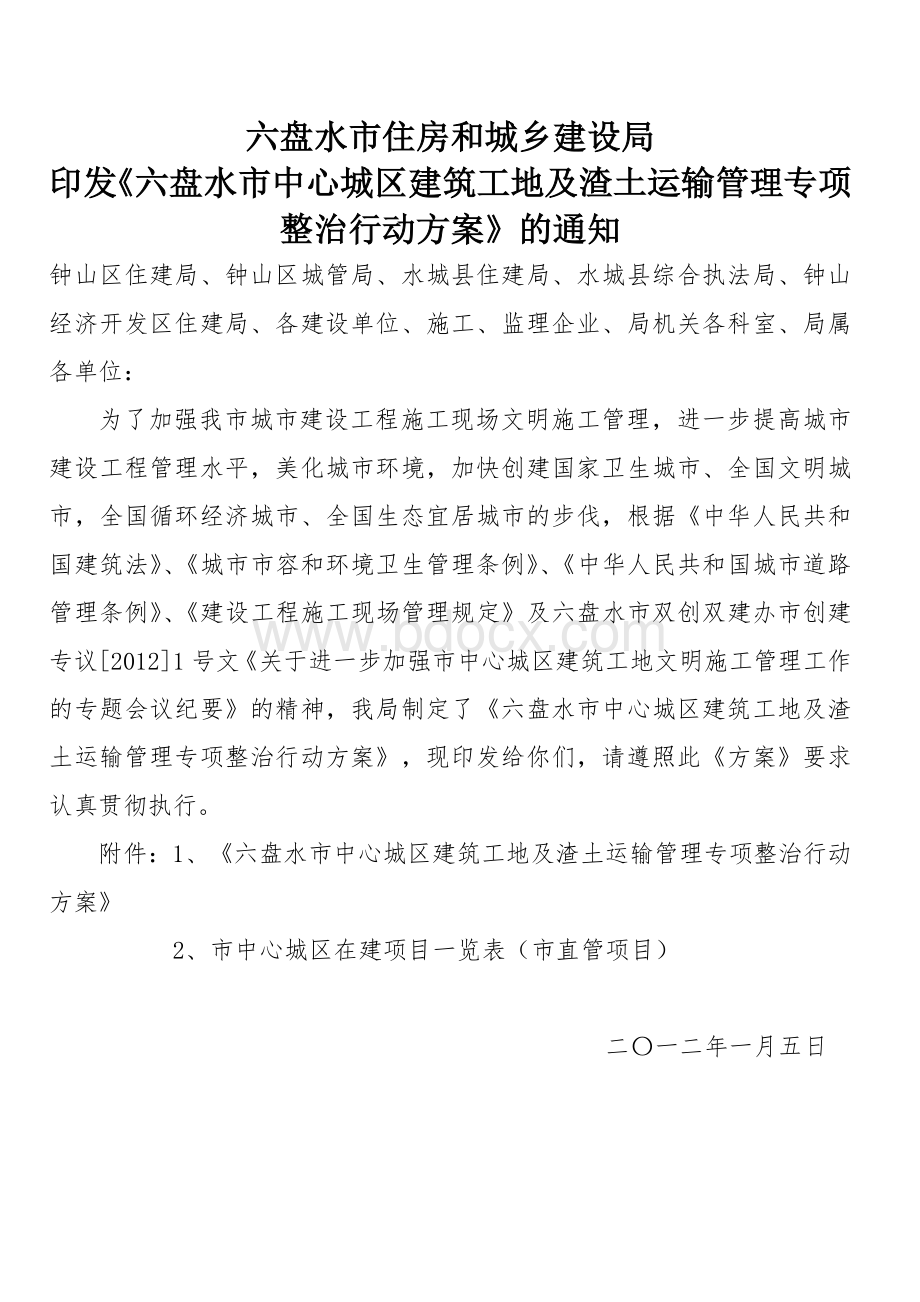 六盘水市住房和城乡建设局
印发《六盘水市中心城区建筑工地及渣土运输管理专项整治行动方案》的通知

钟山区住建局、钟山区城管局、水城县住建局、水城县综合执法局、钟山经济开发区住建局、各建设单位、施工、监理企业、局机关各科室、局属各单位：

为了加强我市城市建设工程施工现场文明施工管理，进一步提高城市建设工程管理水平，美化城市环境，加快创建国家卫生城市、全国文明城市，全国循环经济城市、全国生态宜居城市的步伐，根据《中华人民共和国建筑法》、《城市市容和环境卫生管理条例》、《中华人民共和国城市道路管理条例》、《建设工程施工现场管理规定》及六盘水市双创双建办市创建专议[2012]1号文《关于进一步加强市中心城区建筑工地文明施工管理工作的专题会议纪要》的精神，我局制定了《六盘水市中心城区建筑工地及渣土运输管理专项整治行动方案》，现印发给你们，请遵照此《方案》要求认真贯彻执行。

附件：1、《六盘水市中心城区建筑工地及渣土运输管理专项整治行动方案》

2、市中心城区在建项目一览表（市直管项目）

二〇一二年一月五日

www.bdocx.com